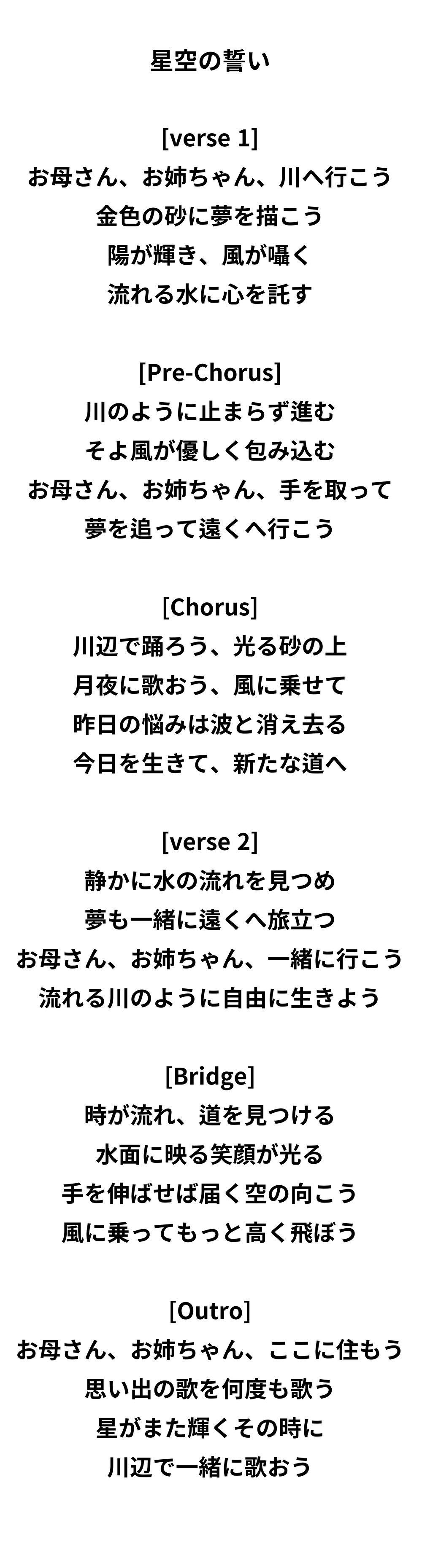 星空の誓い

[verse 1]
お母さん、お姉ちゃん、川へ行こう
金色の砂に夢を描こう
陽が輝き、風が囁く
流れる水に心を託す

[Pre-Chorus]
川のように止まらず進む
そよ風が優しく包み込む
お母さん、お姉ちゃん、手を取って
夢を追って遠くへ行こう

[Chorus]
川辺で踊ろう、光る砂の上
月夜に歌おう、風に乗せて
昨日の悩みは波と消え去る
今日を生きて、新たな道へ

[verse 2]
静かに水の流れを見つめ
夢も一緒に遠くへ旅立つ
お母さん、お姉ちゃん、一緒に行こう
流れる川のように自由に生きよう

[Bridge]
時が流れ、道を見つける
水面に映る笑顔が光る
手を伸ばせば届く空の向こう
風に乗ってもっと高く飛ぼう

[Outro]
お母さん、お姉ちゃん、ここに住もう
思い出の歌を何度も歌う
星がまた輝くその時に
川辺で一緒に歌おう